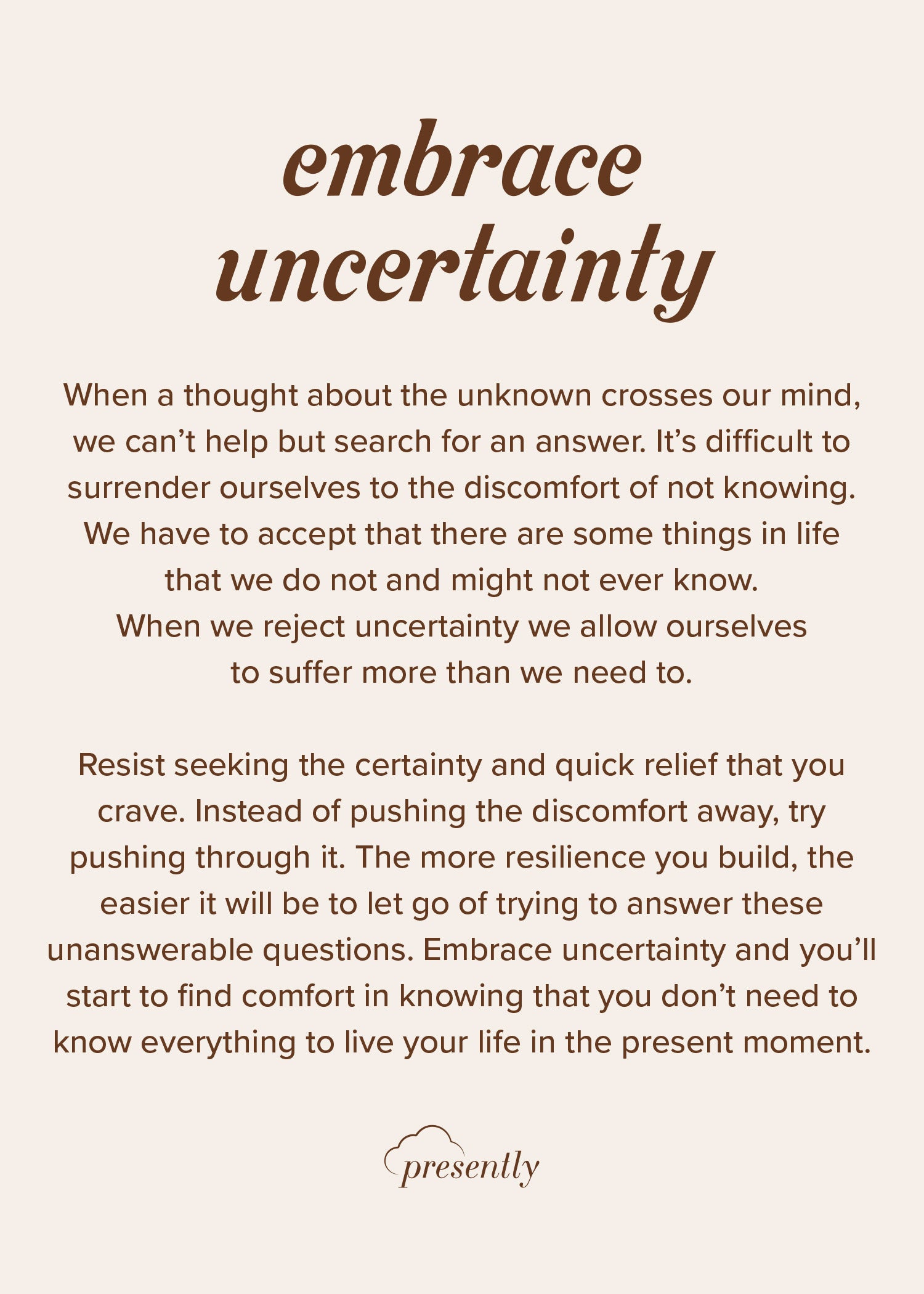 embrace
uncertainty

When a thought about the unknown crosses our mind, we can't help but search for an answer. It's difficult to surrender ourselves to the discomfort of not knowing. We have to accept that there are some things in life that we do not and might not ever know. When we reject uncertainty we allow ourselves to suffer more than we need to.

Resist seeking the certainty and quick relief that you crave. Instead of pushing the discomfort away, try pushing through it. The more resilience you build, the easier it will be to let go of trying to answer these unanswerable questions. Embrace uncertainty and you'll start to find comfort in knowing that you don't need to know everything to live your life in the present moment.

presently